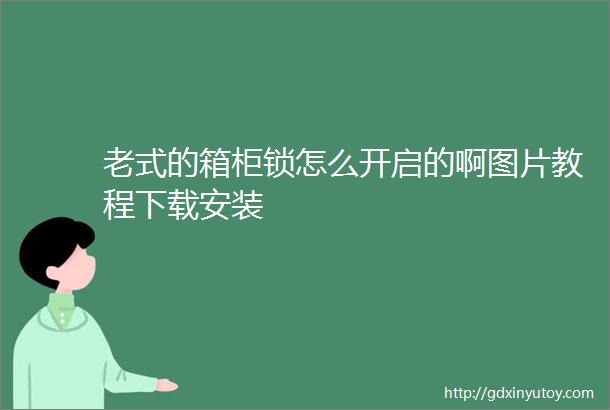 老式的箱柜锁怎么开启的啊图片教程下载安装

http://gdxinyutoy.com